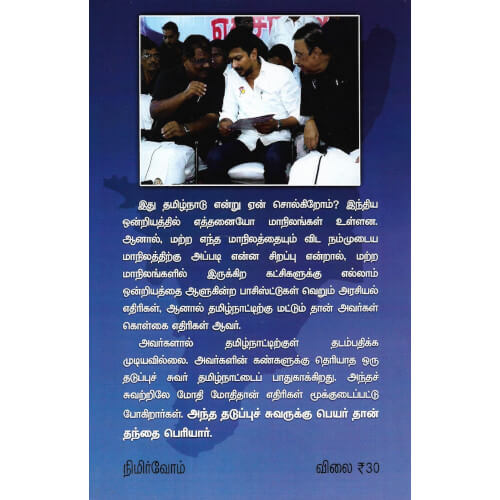 இது தமிழ்நாடு என்று ஏன் சொல்கிறோம்? இந்திய ஒன்றியத்தில் எத்தனையோ மாநிலங்கள் உள்ளன. ஆனால், மற்ற எந்த மாநிலத்தையும் விட நம்முடைய மாநிலத்திற்கு அப்படி என்ன சிறப்பு என்றால், மற்ற மாநிலங்களில் இருக்கிற கட்சிகளுக்கு எல்லாம் ஒன்றியத்தை ஆளுகின்ற பாசிஸ்ட்டுகள் வெறும் அரசியல் எதிரிகள், ஆனால் தமிழ்நாட்டிற்கு மட்டும் தான் அவர்கள் கொள்கை எதிரிகள் ஆவர்.

அவர்களால் தமிழ்நாட்டிற்குள் தடம்பதிக்க முடியவில்லை. அவர்களின் கண்களுக்கு தெரியாத ஒரு தடுப்புச் சுவர் தமிழ்நாட்டைப் பாதுகாக்கிறது. அந்தச் சுவற்றிலே மோதி மோதிதான் எதிரிகள் மூக்குடைப்பட்டு போகிறார்கள். அந்த தடுப்புச் சுவருக்கு பெயர் தான் தந்தை பெரியார்.

நிமிர்வோம்

விலை ₹30